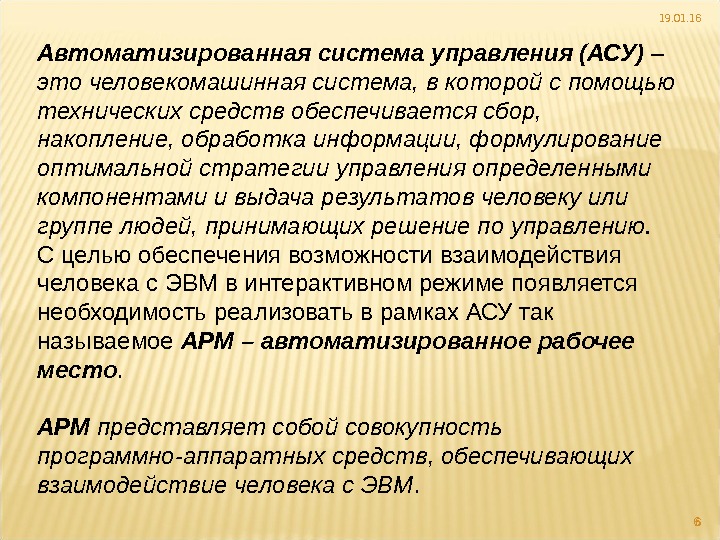 19.01.16

Автоматизированная система управления (АСУ) – это человекомашинная система, в которой с помощью технических средств обеспечивается сбор, накопление, обработка информации, формулирование оптимальной стратегии управления определенными компонентами и выдача результатов человеку или группе людей, принимающих решение по управлению. С целью обеспечения возможности взаимодействия человека с ЭВМ в интерактивном режиме появляется необходимость реализовать в рамках АСУ так называемое АРМ – автоматизированное рабочее место.

АРМ представляет собой совокупность программно-аппаратных средств, обеспечивающих взаимодействие человека с ЭВМ.

6